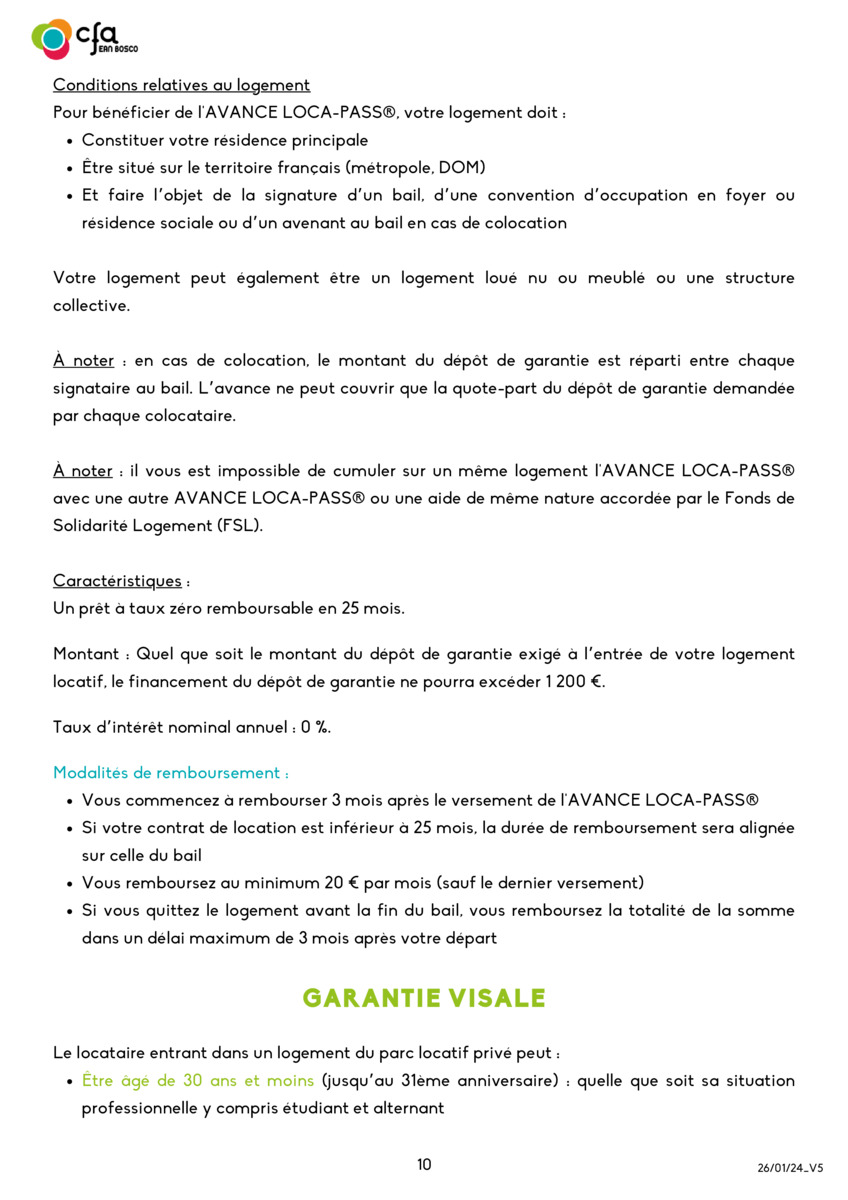 cfa JEAN BOSCO

Conditions relatives au logement
Pour bénéficier de l'AVANCE LOCA-PASS®, votre logement doit :
• Constituer votre résidence principale
• Être situé sur le territoire français (métropole, DOM)
• Et faire l'objet de la signature d'un bail, d'une convention d'occupation en foyer ou résidence sociale ou d'un avenant au bail en cas de colocation

Votre logement peut également être un logement loué nu ou meublé ou une structure collective.

À noter : en cas de colocation, le montant du dépôt de garantie est réparti entre chaque signataire au bail. L'avance ne peut couvrir que la quote-part du dépôt de garantie demandée par chaque colocataire.

À noter : il vous est impossible de cumuler sur un même logement l'AVANCE LOCA-PASS® avec une autre AVANCE LOCA-PASS® ou une aide de même nature accordée par le Fonds de Solidarité Logement (FSL).

Caractéristiques :
Un prêt à taux zéro remboursable en 25 mois.

Montant : Quel que soit le montant du dépôt de garantie exigé à l'entrée de votre logement locatif, le financement du dépôt de garantie ne pourra excéder 1 200 €.

Taux d'intérêt nominal annuel : 0 %.

Modalités de remboursement :
• Vous commencez à rembourser 3 mois après le versement de l'AVANCE LOCA-PASS®
• Si votre contrat de location est inférieur à 25 mois, la durée de remboursement sera alignée sur celle du bail
• Vous remboursez au minimum 20 € par mois (sauf le dernier versement)
• Si vous quittez le logement avant la fin du bail, vous remboursez la totalité de la somme dans un délai maximum de 3 mois après votre départ

GARANTIE VISALE

Le locataire entrant dans un logement du parc locatif privé peut :
• Être âgé de 30 ans et moins (jusqu'au 31ème anniversaire) : quelle que soit sa situation professionnelle y compris étudiant et alternant

10

26/01/24_V5